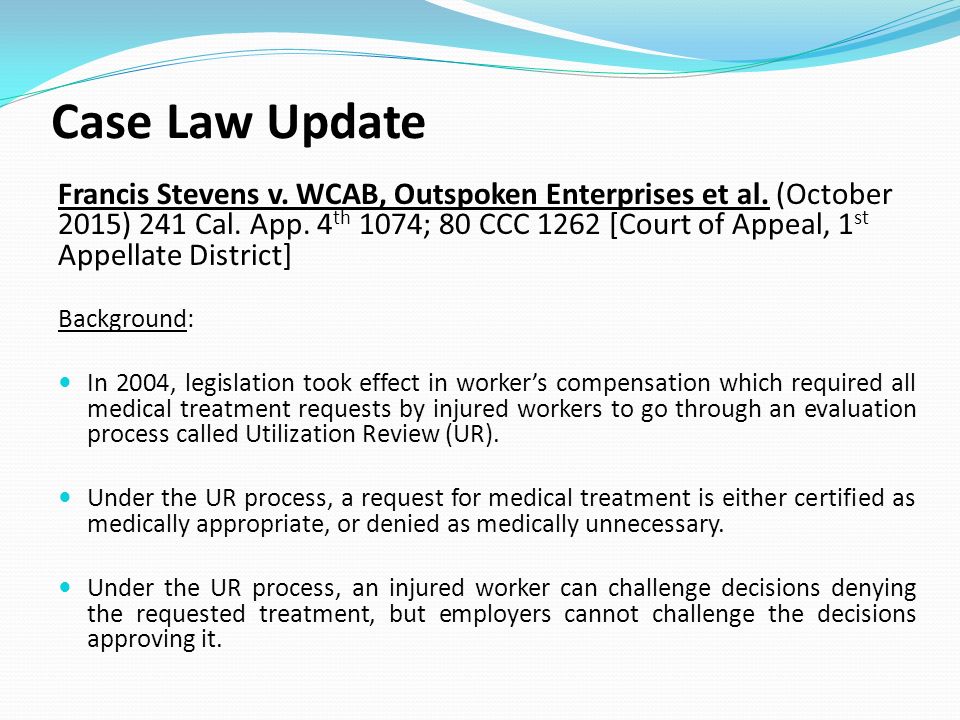 Case Law Update

Francis Stevens v. WCAB, Outspoken Enterprises et al. (October 2015) 241 Cal. App. 4$^{th}$ 1074; 80 CCC 1262 [Court of Appeal, 1$^{st}$ Appellate District]

Background:

In 2004, legislation took effect in worker's compensation which required all medical treatment requests by injured workers to go through an evaluation process called Utilization Review (UR).

Under the UR process, a request for medical treatment is either certified as medically appropriate, or denied as medically unnecessary.

Under the UR process, an injured worker can challenge decisions denying the requested treatment, but employers cannot challenge the decisions approving it.